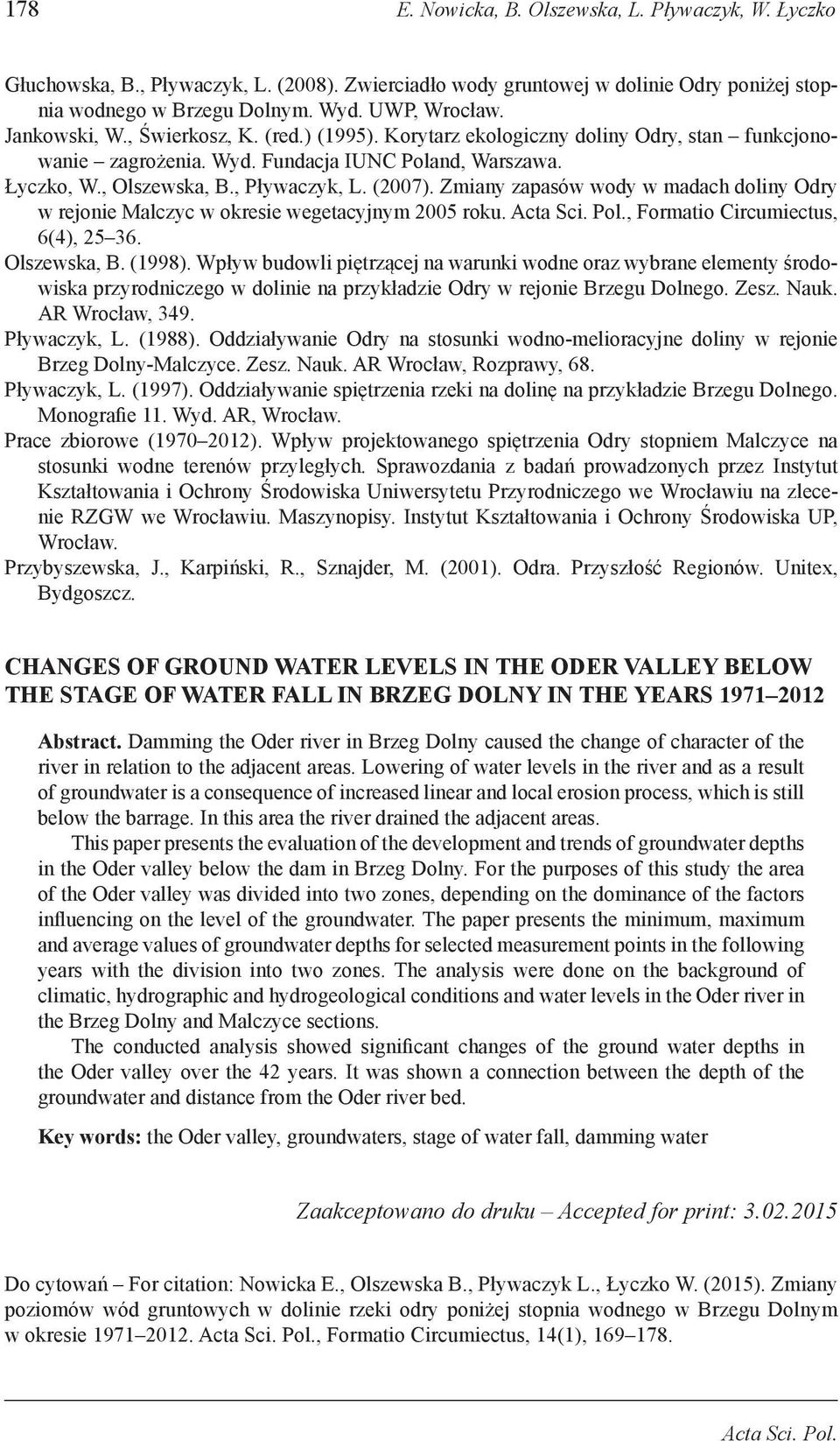 178 E. Nowicka, B. Olszewska, L. Pływaczyk, W. Łyczko

Głuchowska, B., Pływaczyk, L. (2008). Zwierciadło wody gruntowej w dolinie Odry poniżej stopnia wodnego w Brzegu Dolnym. Wyd. UWP, Wrocław.
Jankowski, W., Świerkosz, K. (red.) (1995). Korytarz ekologiczny doliny Odry, stan – funkcjonowanie – zagrożenia. Wyd. Fundacja IUNC Poland, Warszawa.
Łyczko, W., Olszewska, B., Pływaczyk, L. (2007). Zmiany zapasów wody w madach doliny Odry w rejonie Malczyc w okresie wegetacyjnym 2005 roku. Acta Sci. Pol., Formatio Circumiectus, 6(4), 25–36.
Olszewska, B. (1998). Wpływ budowli piętrzącej na warunki wodne oraz wybrane elementy środowiska przyrodniczego w dolinie na przykładzie Odry w rejonie Brzegu Dolnego. Zesz. Nauk. AR Wrocław, 349.
Pływaczyk, L. (1988). Oddziaływanie Odry na stosunki wodno-melioracyjne doliny w rejonie Brzeg Dolny-Malczyce. Zesz. Nauk. AR Wrocław, Rozprawy, 68.
Pływaczyk, L. (1997). Oddziaływanie spiętrzenia rzeki na dolinę na przykładzie Brzegu Dolnego. Monografie 11. Wyd. AR, Wrocław.
Prace zbiorowe (1970–2012). Wpływ projektowanego spiętrzenia Odry stopniem Malczyce na stosunki wodne terenów przyległych. Sprawozdania z badań prowadzonych przez Instytut Kształtowania i Ochrony Środowiska Uniwersytetu Przyrodniczego we Wrocławiu na zlecenie RZGW we Wrocławiu. Maszynopisy. Instytut Kształtowania i Ochrony Środowiska UP, Wrocław.
Przybyszewska, J., Karpiński, R., Sznajder, M. (2001). Odra. Przyszłość Regionów. Unitex, Bydgoszcz.

CHANGES OF GROUND WATER LEVELS IN THE ODER VALLEY BELOW THE STAGE OF WATER FALL IN BRZEG DOLNY IN THE YEARS 1971–2012

Abstract. Damming the Oder river in Brzeg Dolny caused the change of character of the river in relation to the adjacent areas. Lowering of water levels in the river and as a result of groundwater is a consequence of increased linear and local erosion process, which is still below the barrage. In this area the river drained the adjacent areas.

This paper presents the evaluation of the development and trends of groundwater depths in the Oder valley below the dam in Brzeg Dolny. For the purposes of this study the area of the Oder valley was divided into two zones, depending on the dominance of the factors influencing on the level of the groundwater. The paper presents the minimum, maximum and average values of groundwater depths for selected measurement points in the following years with the division into two zones. The analysis were done on the background of climatic, hydrographic and hydrogeological conditions and water levels in the Oder river in the Brzeg Dolny and Malczyce sections.

The conducted analysis showed significant changes of the ground water depths in the Oder valley over the 42 years. It was shown a connection between the depth of the groundwater and distance from the Oder river bed.

Key words: the Oder valley, groundwaters, stage of water fall, damming water

Zaakceptowano do druku – Accepted for print: 3.02.2015

Do cytowań – For citation: Nowicka E., Olszewska B., Pływaczyk L., Łyczko W. (2015). Zmiany poziomów wód gruntowych w dolinie rzeki odry poniżej stopnia wodnego w Brzegu Dolnym w okresie 1971–2012. Acta Sci. Pol., Formatio Circumiectus, 14(1), 169–178.

Acta Sci. Pol.